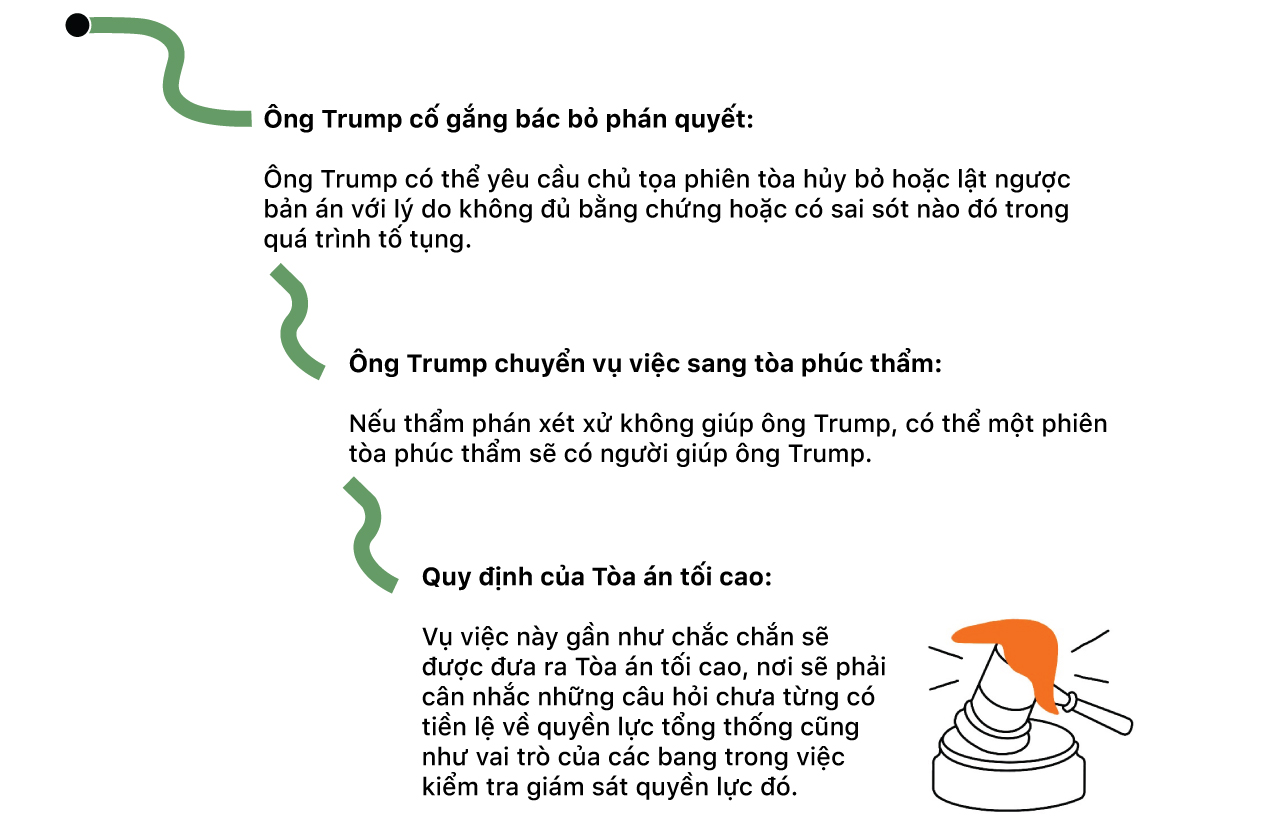 Ông Trump cố gắng bác bỏ phán quyết:

Ông Trump có thể yêu cầu chủ tọa phiên tòa hủy bỏ hoặc lật ngược bản án với lý do không đủ bằng chứng hoặc có sai sót nào đó trong quá trình tố tụng.

Ông Trump chuyển vụ việc sang tòa phúc thẩm:

Nếu thẩm phán xét xử không giúp ông Trump, có thể một phiên tòa phúc thẩm sẽ có người giúp ông Trump.

Quy định của Tòa án tối cao:

Vụ việc này gần như chắc chắn sẽ được đưa ra Tòa án tối cao, nơi sẽ phải cân nhắc những câu hỏi chưa từng có tiền lệ về quyền lực tổng thống cũng như vai trò của các bang trong việc kiểm tra giám sát quyền lực đó.